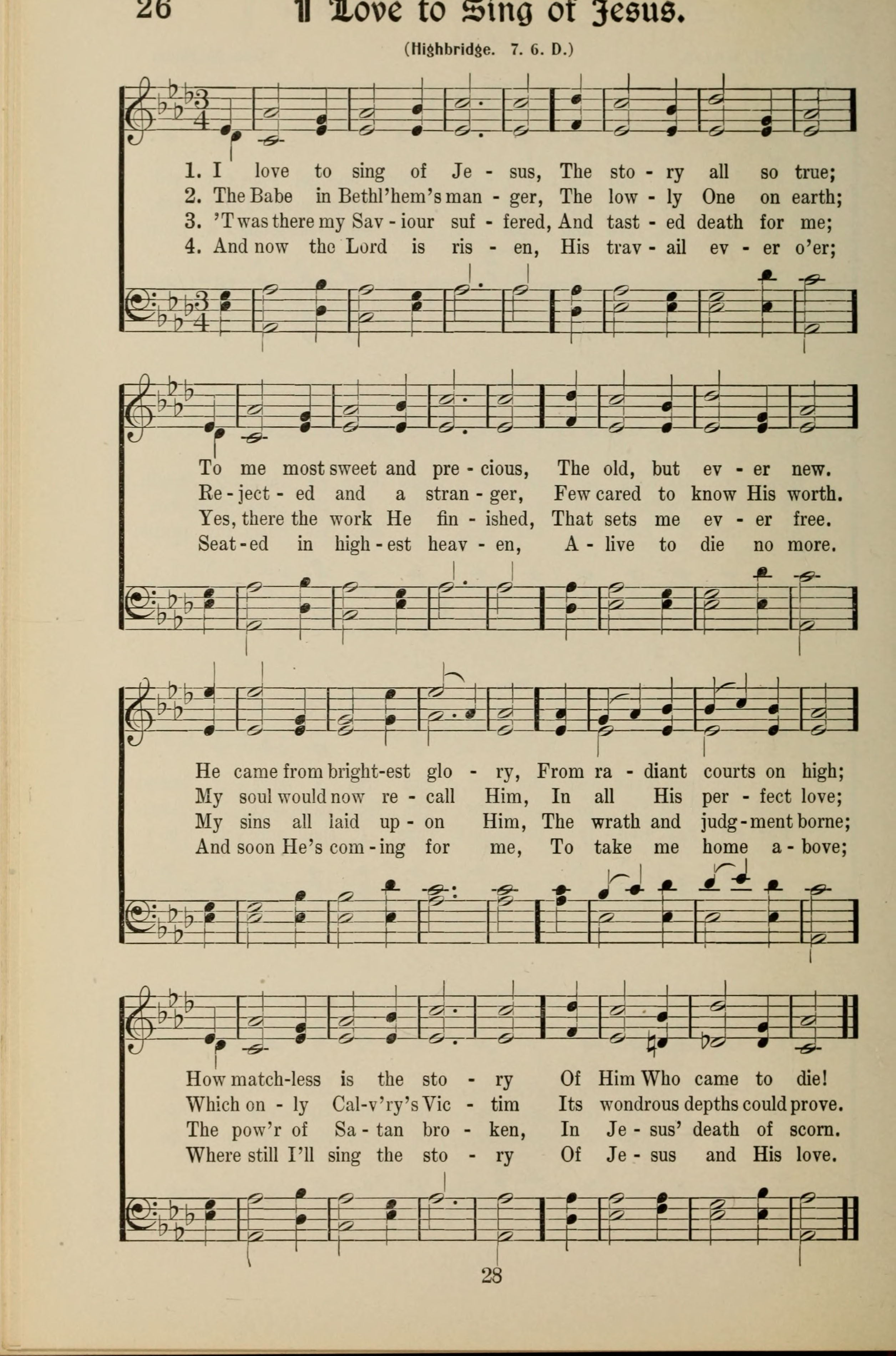 26 I Love to Sing of Jesus.

(Highbridge. 7. 6. D.)

1. I love to sing of Je - sus, The sto - ry all so true;
2. The Babe in Bethl'hem's man - ger, The low - ly One on earth;
3. 'T was there my Sav - iour suf - fered, And tast - ed death for me;
4. And now the Lord is ris - en, His trav - ail ev - er o'er;

To me most sweet and pre - cious, The old, but ev - er new.
Re - ject - ed and a stran - ger, Few cared to know His worth.
Yes, there the work He fin - ished, That sets me ev - er free.
Seat - ed in high - est heav - en, A - live to die no more.

He came from bright-est glo - ry, From ra - diant courts on high;
My soul would now re - call Him, In all His per - fect love;
My sins all laid up - on Him, The wrath and judg - ment borne;
And soon He's com - ing for me, To take me home a - bove;

How match-less is the sto - ry Of Him Who came to die!
Which on - ly Cal-v'ry's Vic - tim Its wondrous depths could prove.
The pow'r of Sa - tan bro - ken, In Je - sus' death of scorn.
Where still I'll sing the sto - ry Of Je - sus and His love.

28